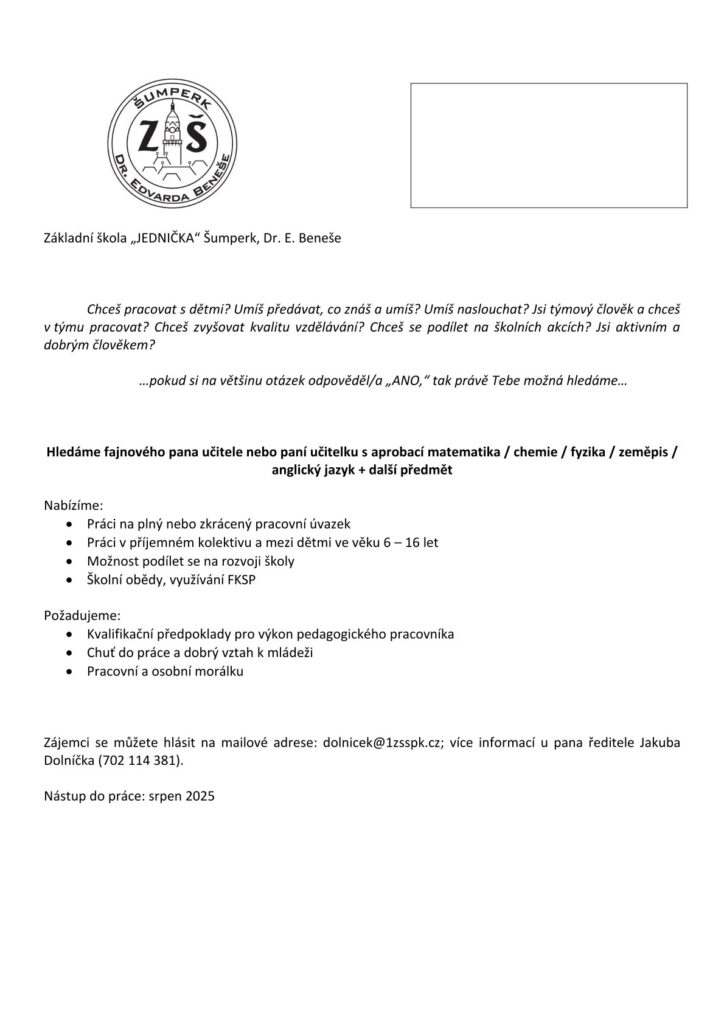 ŠUMPERK
ZŠ
DR. EDVARDA BENEŠE

Základní škola „JEDNIČKA“ Šumperk, Dr. E. Beneše

Chceš pracovat s dětmi? Umíš předávat, co znáš a umíš? Umíš naslouchat? Jsi týmový člověk a chceš v týmu pracovat? Chceš zvyšovat kvalitu vzdělávání? Chceš se podílet na školních akcích? Jsi aktivním a dobrým člověkem?

…pokud si na většinu otázek odpověděl/a „ANO,“ tak právě Tebe možná hledáme…

Hledáme fajnového pana učitele nebo paní učitelku s aprobací matematika / chemie / fyzika / zeměpis / anglický jazyk + další předmět

Nabízíme:
• Práci na plný nebo zkrácený pracovní úvazek
• Práci v příjemném kolektivu a mezi dětmi ve věku 6 – 16 let
• Možnost podílet se na rozvoji školy
• Školní obědy, využívání FKSP

Požadujeme:
• Kvalifikační předpoklady pro výkon pedagogického pracovníka
• Chuť do práce a dobrý vztah k mládeži
• Pracovní a osobní morálku

Zájemci se můžete hlásit na mailové adrese: dolnicek@1zsspk.cz; více informací u pana ředitele Jakuba Dolníčka (702 114 381).

Nástup do práce: srpen 2025